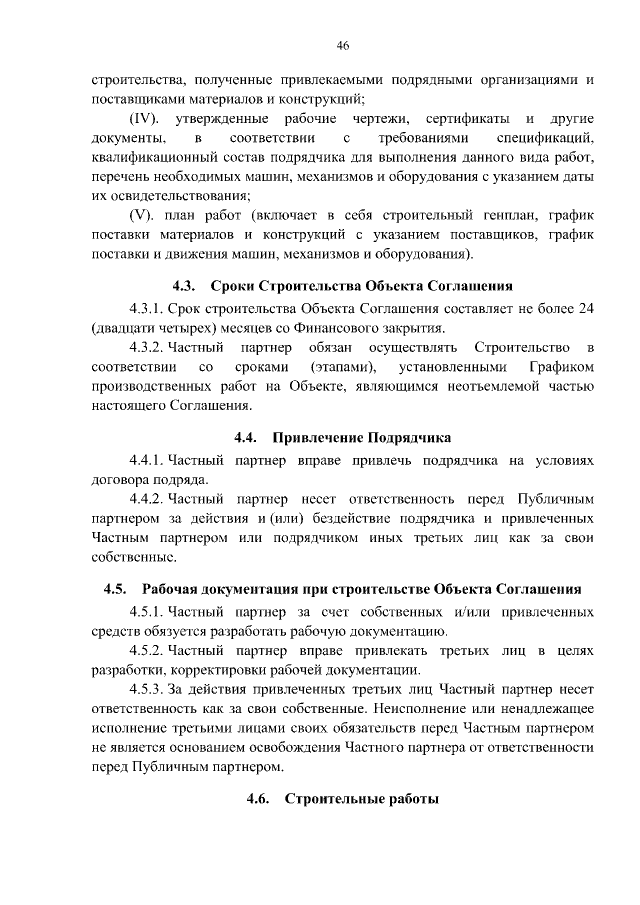 46

строительства, полученные привлекаемыми подрядными организациями и поставщиками материалов и конструкций;

(IV). утвержденные рабочие чертежи, сертификаты и другие документы, в соответствии с требованиями спецификаций, квалификационный состав подрядчика для выполнения данного вида работ, перечень необходимых машин, механизмов и оборудования с указанием даты их освидетельствования;

(V). план работ (включает в себя строительный генплан, график поставки материалов и конструкций с указанием поставщиков, график поставки и движения машин, механизмов и оборудования).

4.3. Сроки Строительства Объекта Соглашения

4.3.1. Срок строительства Объекта Соглашения составляет не более 24 (двадцати четырех) месяцев со Финансового закрытия.

4.3.2. Частный партнер обязан осуществлять Строительство в соответствии со сроками (этапами), установленными Графиком производственных работ на Объекте, являющимся неотъемлемой частью настоящего Соглашения.

4.4. Привлечение Подрядчика

4.4.1. Частный партнер вправе привлечь подрядчика на условиях договора подряда.

4.4.2. Частный партнер несет ответственность перед Публичным партнером за действия и (или) бездействие подрядчика и привлеченных Частным партнером или подрядчиком иных третьих лиц как за свои собственные.

4.5. Рабочая документация при строительстве Объекта Соглашения

4.5.1. Частный партнер за счет собственных и/или привлеченных средств обязуется разработать рабочую документацию.

4.5.2. Частный партнер вправе привлекать третьих лиц в целях разработки, корректировки рабочей документации.

4.5.3. За действия привлеченных третьих лиц Частный партнер несет ответственность как за свои собственные. Неисполнение или ненадлежащее исполнение третьими лицами своих обязательств перед Частным партнером не является основанием освобождения Частного партнера от ответственности перед Публичным партнером.

4.6. Строительные работы